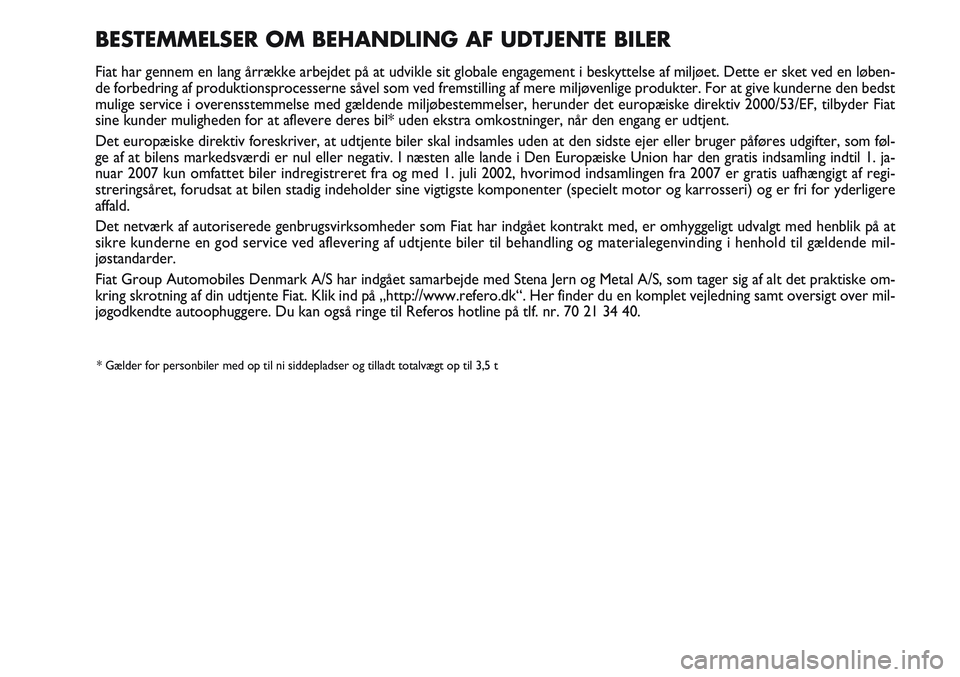 BESTEMMELSER OM BEHANDLING AF UDTJENTE BILER

Fiat har gennem en lang årrække arbejdet på at udvikle sit globale engagement i beskyttelse af miljøet. Dette er sket ved en løbende forbedring af produktionsprocesserne såvel som ved fremstilling af mere miljøvenlige produkter. For at give kunderne den bedst mulige service i overensstemmelse med gældende miljøbestemmelser, herunder det europæiske direktiv 2000/53/EF, tilbyder Fiat sine kunder muligheden for at aflevere deres bil* uden ekstra omkostninger, når den engang er udtjent.

Det europæiske direktiv foreskriver, at udtjente biler skal indsamles uden at den sidste ejer eller bruger påføres udgifter, som følge af at bilens markedsværdi er nul eller negativ. I næsten alle lande i Den Europæiske Union har den gratis indsamling indtil 1. januar 2007 kun omfattet biler indregistreret fra og med 1. juli 2002, hvorimod indsamlingen fra 2007 er gratis uafhængigt af registreringsåret, forudsat at bilen stadig indeholder sine vigtigste komponenter (specielt motor og karrosseri) og er fri for yderligere affald.

Det netværk af autoriserede genbrugsvirksomheder som Fiat har indgået kontrakt med, er omhyggeligt udvalgt med henblik på at sikre kunderne en god service ved aflevering af udtjente biler til behandling og materialegenvinding i henhold til gældende miljøstandarder.

Fiat Group Automobiles Denmark A/S har indgået samarbejde med Stena Jern og Metal A/S, som tager sig af alt det praktiske omkring skrotning af din udtjente Fiat. Klik ind på „http://www.refero.dk“. Her finder du en komplet vejledning samt oversigt over miljøgodkendte autoophuggere. Du kan også ringe til Referos hotline på tlf. nr. 70 21 34 40.

* Gælder for personbiler med op til ni siddepladser og tilladt totalvægt op til 3,5 t

carmanualsonline.info